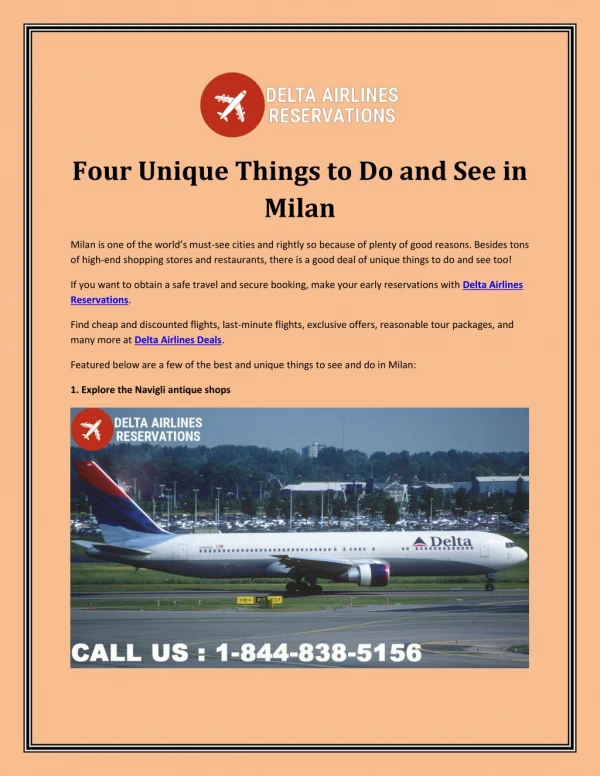 DELTA AIRLINES RESERVATIONS

Four Unique Things to Do and See in Milan

Milan is one of the world's must-see cities and rightly so because of plenty of good reasons. Besides tons of high-end shopping stores and restaurants, there is a good deal of unique things to do and see too!

If you want to obtain a safe travel and secure booking, make your early reservations with Delta Airlines Reservations.

Find cheap and discounted flights, last-minute flights, exclusive offers, reasonable tour packages, and many more at Delta Airlines Deals.

Featured below are a few of the best and unique things to see and do in Milan:

1. Explore the Navigli antique shops

DELTA AIRLINES RESERVATIONS

Delta

CALL US : 1-844-838-5156